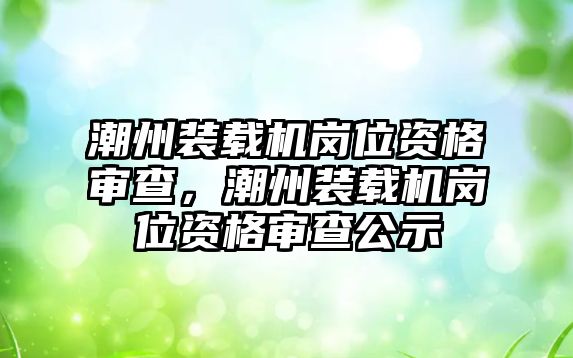 潮州装载机岗位资格审查，潮州装载机岗位资格审查公示